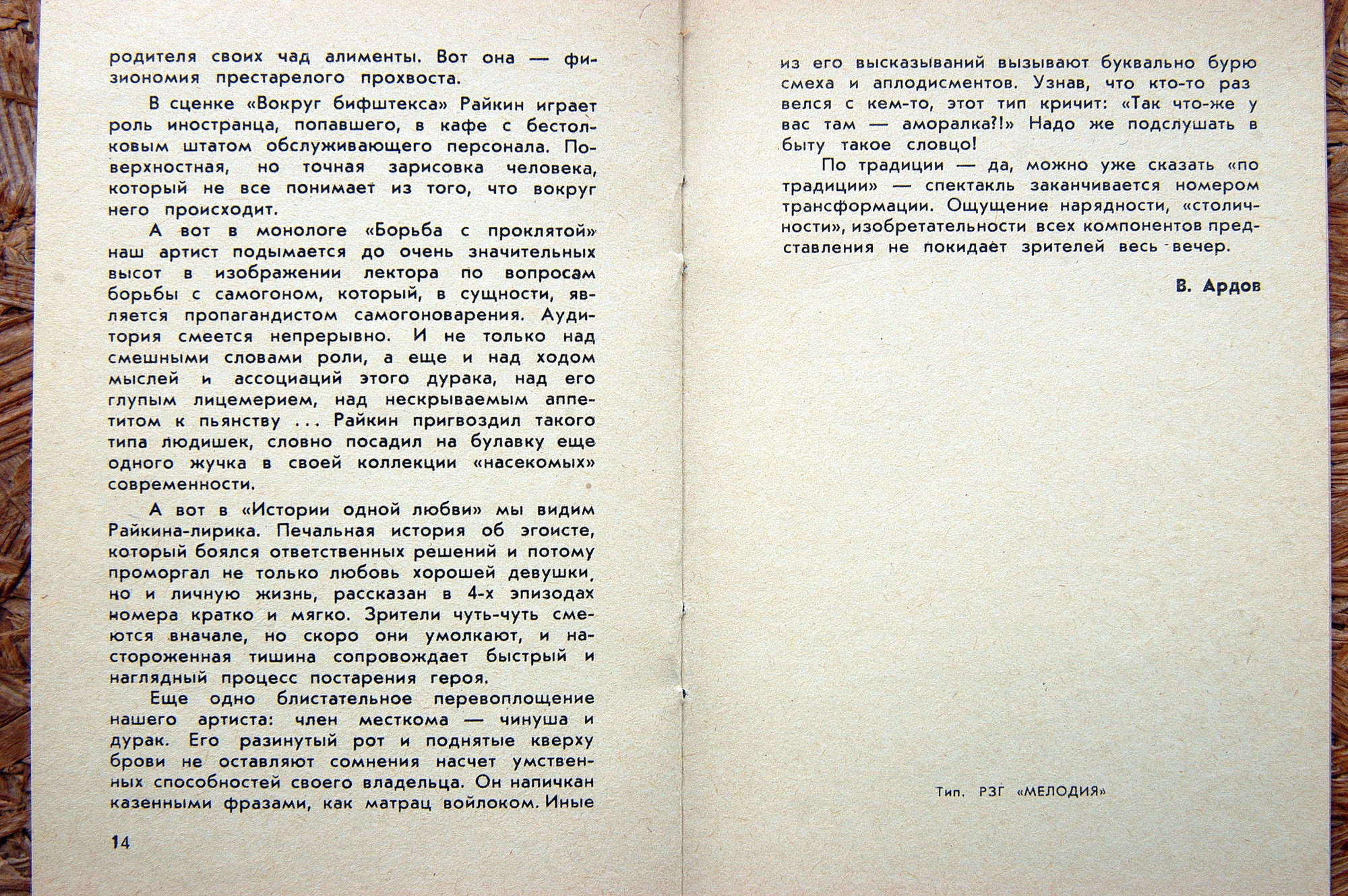 родителя своих чад алименты. Вот она — физиономия престарелого прохвоста.

В сценке «Вокруг бифштекса» Райкин играет роль иностранца, попавшего, в кафе с бестолковым штатом обслуживающего персонала. Поверхностная, но точная зарисовка человека, который не все понимает из того, что вокруг него происходит.

А вот в монологе «Борьба с проклятой» наш артист подымается до очень значительных высот в изображении лектора по вопросам борьбы с самогоном, который, в сущности, является пропагандистом самогоноварения. Аудитория смеется непрерывно. И не только над смешными словами роли, а еще и над ходом мыслей и ассоциаций этого дурака, над его глупым лицемерием, над нескрываемым аппетитом к пьянству ... Райкин пригвоздил такого типа людишек, словно посадил на булавку еще одного жучка в своей коллекции «насекомых» современности.

А вот в «Истории одной любви» мы видим Райкина-лирика. Печальная история об эгоисте, который боялся ответственных решений и потому проморгал не только любовь хорошей девушки, но и личную жизнь, рассказан в 4-х эпизодах номера кратко и мягко. Зрители чуть-чуть смеются вначале, но скоро они умолкают, и настороженная тишина сопровождает быстрый и наглядный процесс постарения героя.

Еще одно блистательное перевоплощение нашего артиста: член месткома — чинуша и дурак. Его разинутый рот и поднятые кверху брови не оставляют сомнения насчет умственных способностей своего владельца. Он напичкан казенными фразами, как матрац войлоком. Иные

14

из его высказываний вызывают буквально бурю смеха и аплодисментов. Узнав, что кто-то развелся с кем-то, этот тип кричит: «Так что-же у вас там — аморалка?!» Надо же подслушать в быту такое словцо!

По традиции — да, можно уже сказать «по традиции» — спектакль заканчивается номером трансформации. Ощущение нарядности, «столичности», изобретательности всех компонентов представления не покидает зрителей весь вечер.

В. Ардов

Тип. РЗГ «МЕЛОДИЯ»